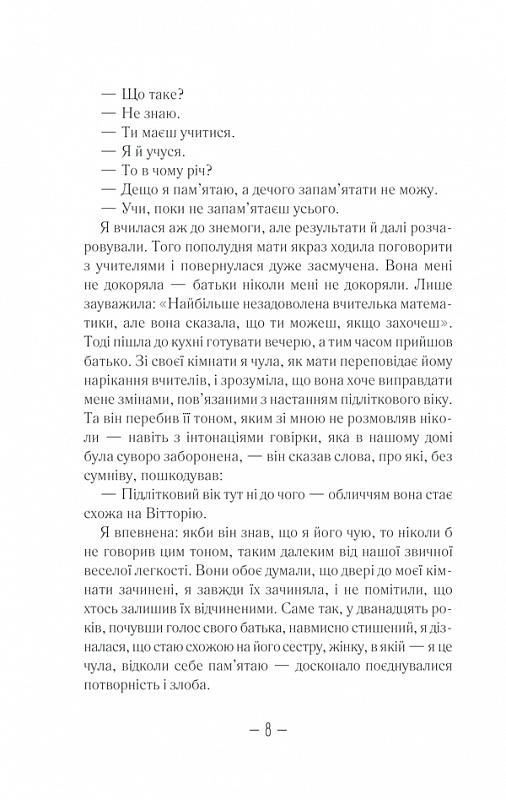 — Що таке?
— Не знаю.
— Ти маєш учитися.
— Я й учуся.
— То в чому річ?
— Дещо я пам'ятаю, а дечого запам'ятати не можу.
— Учи, поки не запам'ятаєш усього.

Я вчилася аж до знемоги, але результати й далі розчаровували. Того пополудня мати якраз ходила поговорити з учителями і повернулася дуже засмучена. Вона мені не докоряла — батьки ніколи мені не докоряли. Лише зауважила: «Найбільше незадоволена вчителька математики, але вона сказала, що ти можеш, якщо захочеш». Тоді пішла до кухні готувати вечерю, а тим часом прийшов батько. Зі своєї кімнати я чула, як мати переповідає йому нарікання вчителів, і зрозуміла, що вона хоче виправдати мене змінами, пов'язаними з настанням підліткового віку. Та він перебив її тоном, яким зі мною не розмовляв ніколи — навіть з інтонаціями говірки, яка в нашому домі була суворо заборонена, — він сказав слова, про які, без сумніву, пошкодував:

— Підлітковий вік тут ні до чого — обличчям вона стає схожа на Вітторію.

Я впевнена: якби він знав, що я його чую, то ніколи б не говорив цим тоном, таким далеким від нашої звичної веселої легкості. Вони обоє думали, що двері до моєї кімнати зачинені, я завжди їх зачиняла, і не помітили, що хтось залишив їх відчиненими. Саме так, у дванадцять років, почувши голос свого батька, навмисно стишений, я дізналася, що стаю схожою на його сестру, жінку, в якій — я це чула, відколи себе пам'ятаю — досконало поєднувалися потворність і злоба.

— 8 —